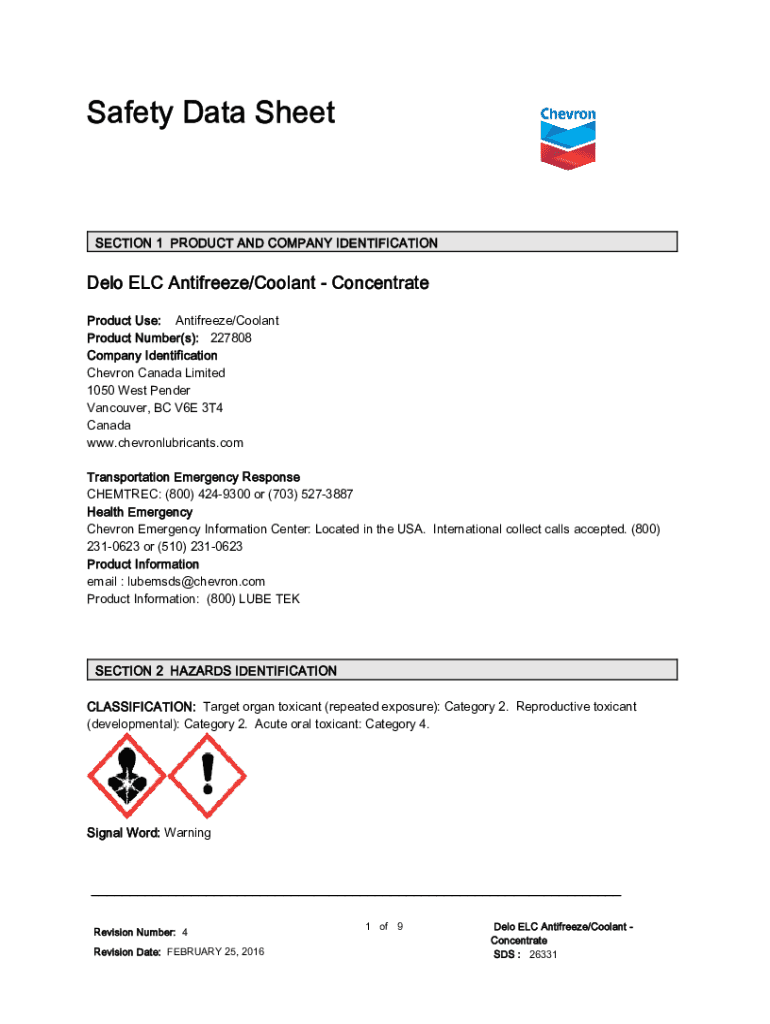 Safety Data Sheet

Chevron

SECTION 1 PRODUCT AND COMPANY IDENTIFICATION

Delo ELC Antifreeze/Coolant - Concentrate

Product Use: Antifreeze/Coolant
Product Number(s): 227808
Company Identification
Chevron Canada Limited
1050 West Pender
Vancouver, BC V6E 3T4
Canada
www.chevronlubricants.com

Transportation Emergency Response
CHEMTREC: (800) 424-9300 or (703) 527-3887
Health Emergency
Chevron Emergency Information Center: Located in the USA. International collect calls accepted. (800) 231-0623 or (510) 231-0623
Product Information
email : lubemsds@chevron.com
Product Information: (800) LUBE TEK

SECTION 2 HAZARDS IDENTIFICATION

CLASSIFICATION: Target organ toxicant (repeated exposure): Category 2. Reproductive toxicant (developmental): Category 2. Acute oral toxicant: Category 4.

Signal Word: Warning

Revision Number: 4
Revision Date: FEBRUARY 25, 2016

1 of 9

Delo ELC Antifreeze/Coolant - Concentrate
SDS : 26331